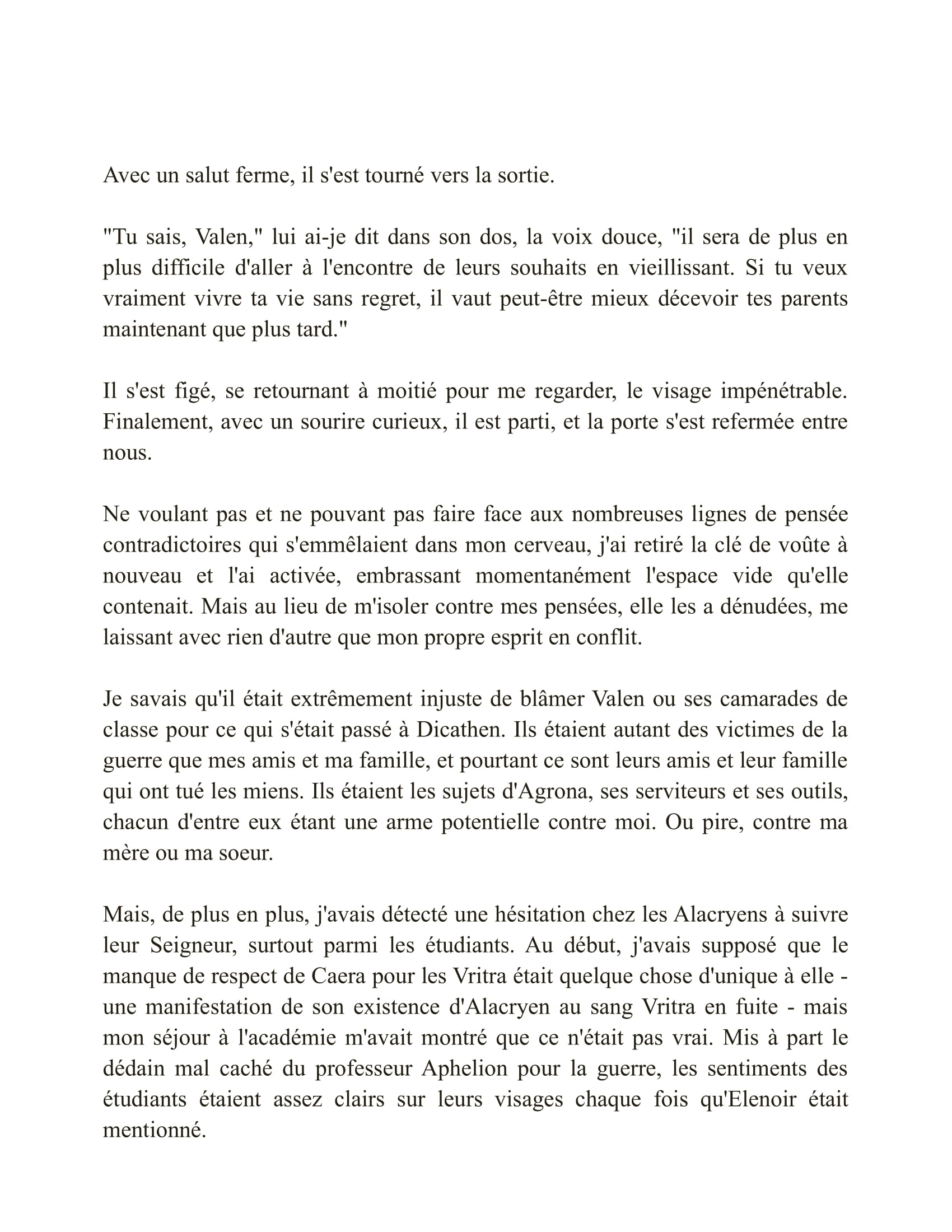 Avec un salut ferme, il s'est tourné vers la sortie.

"Tu sais, Valen," lui ai-je dit dans son dos, la voix douce, "il sera de plus en plus difficile d'aller à l'encontre de leurs souhaits en vieillissant. Si tu veux vraiment vivre ta vie sans regret, il vaut peut-être mieux décevoir tes parents maintenant que plus tard."

Il s'est figé, se retournant à moitié pour me regarder, le visage impénétrable. Finalement, avec un sourire curieux, il est parti, et la porte s'est refermée entre nous.

Ne voulant pas et ne pouvant pas faire face aux nombreuses lignes de pensée contradictoires qui s'emmêlaient dans mon cerveau, j'ai retiré la clé de voûte à nouveau et l'ai activée, embrassant momentanément l'espace vide qu'elle contenait. Mais au lieu de m'isoler contre mes pensées, elle les a dénudées, me laissant avec rien d'autre que mon propre esprit en conflit.

Je savais qu'il était extrêmement injuste de blâmer Valen ou ses camarades de classe pour ce qui s'était passé à Dicathen. Ils étaient autant des victimes de la guerre que mes amis et ma famille, et pourtant ce sont leurs amis et leur famille qui ont tué les miens. Ils étaient les sujets d'Agrona, ses serviteurs et ses outils, chacun d'entre eux étant une arme potentielle contre moi. Ou pire, contre ma mère ou ma soeur.

Mais, de plus en plus, j'avais détecté une hésitation chez les Alacryens à suivre leur Seigneur, surtout parmi les étudiants. Au début, j'avais supposé que le manque de respect de Caera pour les Vritra était quelque chose d'unique à elle - une manifestation de son existence d'Alacryen au sang Vritra en fuite - mais mon séjour à l'académie m'avait montré que ce n'était pas vrai. Mis à part le dédain mal caché du professeur Aphelion pour la guerre, les sentiments des étudiants étaient assez clairs sur leurs visages chaque fois qu'Elenoir était mentionné.